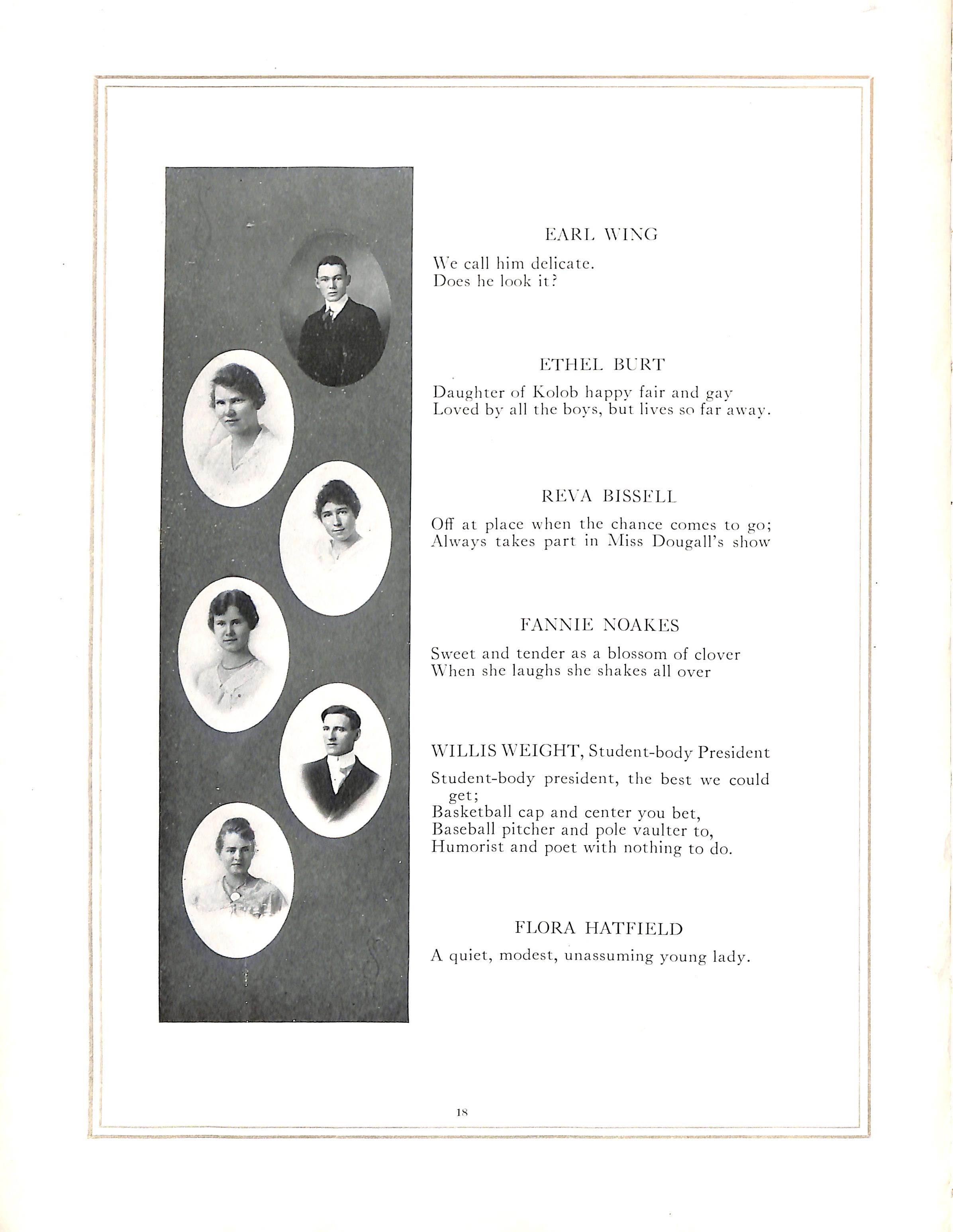 EARL WING

We call him delicate.
Does he look it?

ETHEL BURT

Daughter of Kolob happy fair and gay
Loved by all the boys, but lives so far away.

REVA BISSELL

Off at place when the chance comes to go;
Always takes part in Miss Dougall's show

FANNIE NOAKES

Sweet and tender as a blossom of clover
When she laughs she shakes all over

WILLIS WEIGHT, Student-body President

Student-body president, the best we could get;
Basketball cap and center you bet,
Baseball pitcher and pole vaulter to,
Humorist and poet with nothing to do.

FLORA HATFIELD

A quiet, modest, unassuming young lady.

18